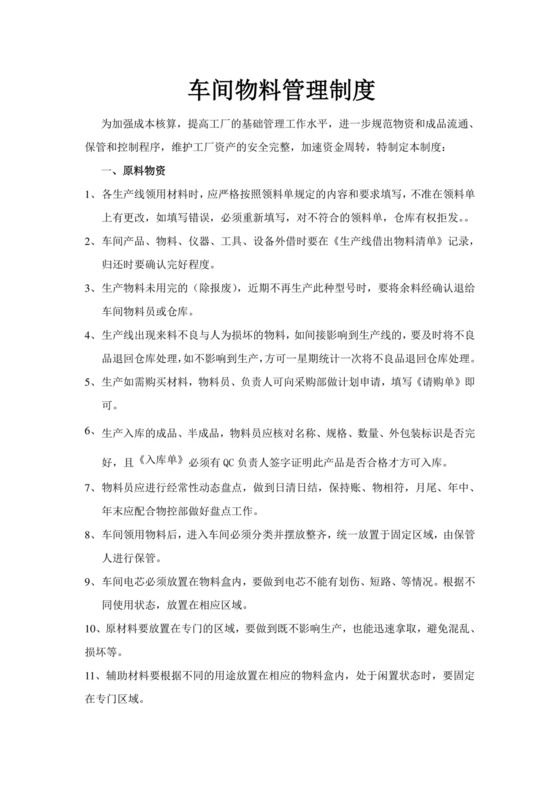 车间物料管理制度

为加强成本核算，提高工厂的基础管理工作水平，进一步规范物资和成品流通、保管和控制程序，维护工厂资产的安全完整，加速资金周转，特制定本制度：

一、原料物资

1、各生产线领用材料时，应严格按照领料单规定的内容和要求填写，不准在领料单上有更改，如填写错误，必须重新填写，对不符合的领料单，仓库有权拒发。。

2、车间产品、物料、仪器、工具、设备外借时要在《生产线借出物料清单》记录，归还时要确认完好程度。

3、生产物料未用完的（除报废），近期不再生产此种型号时，要将余料经确认退给车间物料员或仓库。

4、生产线出现来料不良与人为损坏的物料，如间接影响到生产线的，要及时将不良品退回仓库处理，如不影响到生产，方可一星期统计一次将不良品退回仓库处理。

5、生产如需购买材料，物料员、负责人可向采购部做计划申请，填写《请购单》即可。

6、生产入库的成品、半成品，物料员应核对名称、规格、数量、外包装标识是否完好，且《入库单》必须有QC负责人签字证明此产品是否合格才方可入库。

7、物料员应进行经常性动态盘点，做到日清日结，保持账、物相符，月尾、年中、年末应配合物控部做好盘点工作。

8、车间领用物料后，进入车间必须分类并摆放整齐，统一放置于固定区域，由保管人进行保管。

9、车间电芯必须放置在物料盒内，要做到电芯不能有划伤、短路、等情况。根据不同使用状态，放置在相应区域。

10、原材料要放置在专门的区域，要做到既不影响生产，也能迅速拿取，避免混乱、损坏等。

11、辅助材料要根据不同的用途放置在相应的物料盒内，处于闲置状态时，要固定在专门区域。